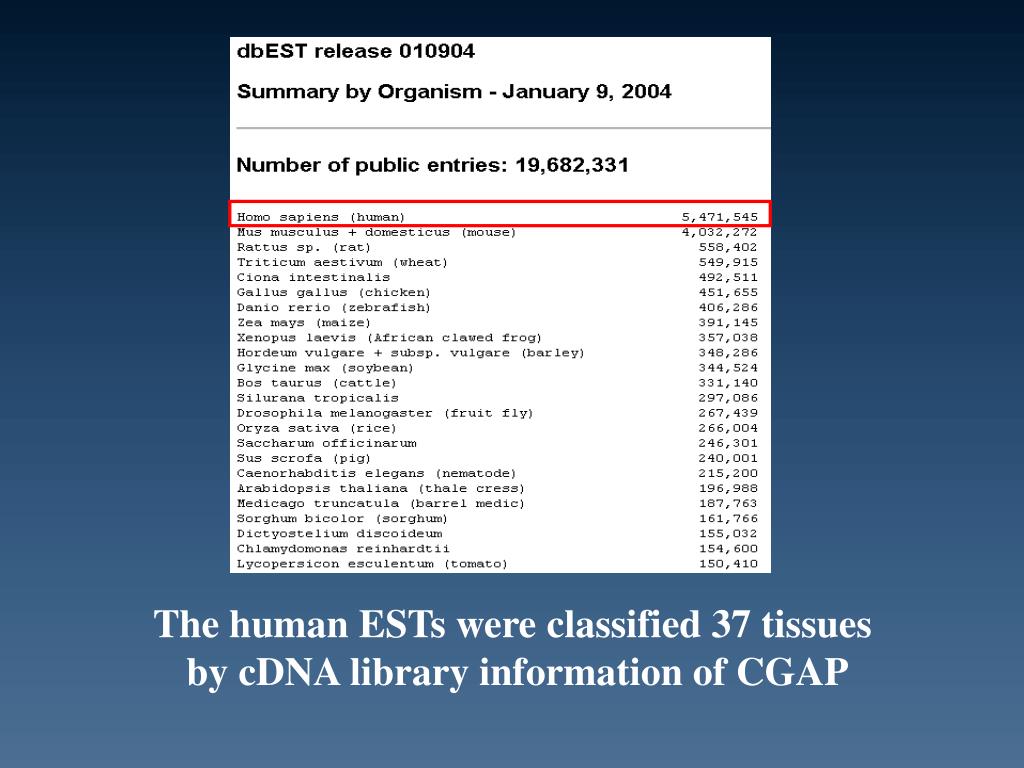 dbEST release 010904

Summary by Organism - January 9, 2004

Number of public entries: 19,682,331

| | |
|---|---|
| Homo sapiens (human) | 5,471,545 |
| Mus musculus + domesticus (mouse) | 4,032,272 |
| Rattus sp. (rat) | 558,402 |
| Triticum aestivum (wheat) | 549,915 |
| Ciona intestinalis | 492,511 |
| Gallus gallus (chicken) | 451,655 |
| Danio rerio (zebrafish) | 406,286 |
| Zea mays (maize) | 391,145 |
| Xenopus laevis (African clawed frog) | 357,038 |
| Hordeum vulgare + subsp. vulgare (barley) | 348,286 |
| Glycine max (soybean) | 344,524 |
| Bos taurus (cattle) | 331,140 |
| Silurana tropicalis | 297,086 |
| Drosophila melanogaster (fruit fly) | 267,439 |
| Oryza sativa (rice) | 266,004 |
| Saccharum officinarum | 246,301 |
| Sus scrofa (pig) | 240,001 |
| Caenorhabditis elegans (nematode) | 215,200 |
| Arabidopsis thaliana (thale cress) | 196,988 |
| Medicago truncatula (barrel medic) | 187,763 |
| Sorghum bicolor (sorghum) | 161,766 |
| Dictyostelium discoideum | 155,032 |
| Chlamydomonas reinhardtii | 154,600 |
| Lycopersicon esculentum (tomato) | 150,410 |

The human ESTs were classified 37 tissues by cDNA library information of CGAP